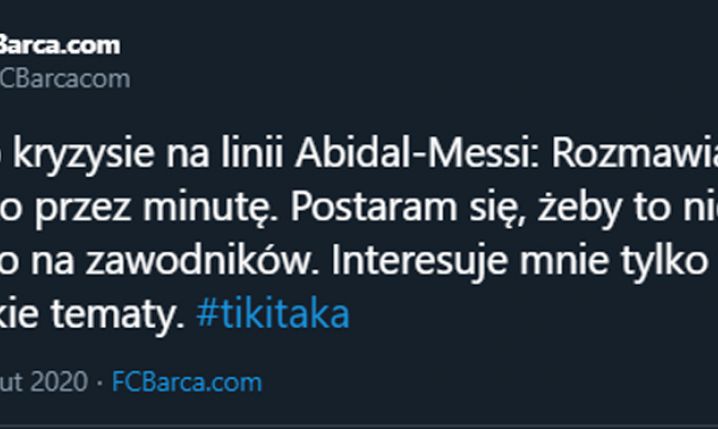 Barca.com
CBarcacom

kryzysie na linii Abidal-Messi: Rozmawia
o przez minutę. Postaram się, żeby to nie
o na zawodników. Interesuje mnie tylko
kie tematy. #tikitaka

ut 2020 · FCBarca.com